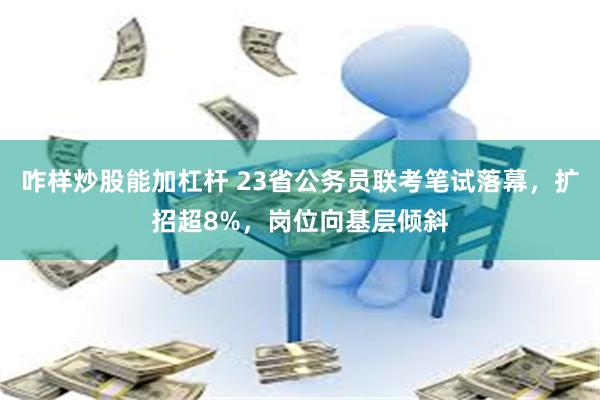 咋样炒股能加杠杆 23省公务员联考笔试落幕，扩招超8%，岗位向基层倾斜